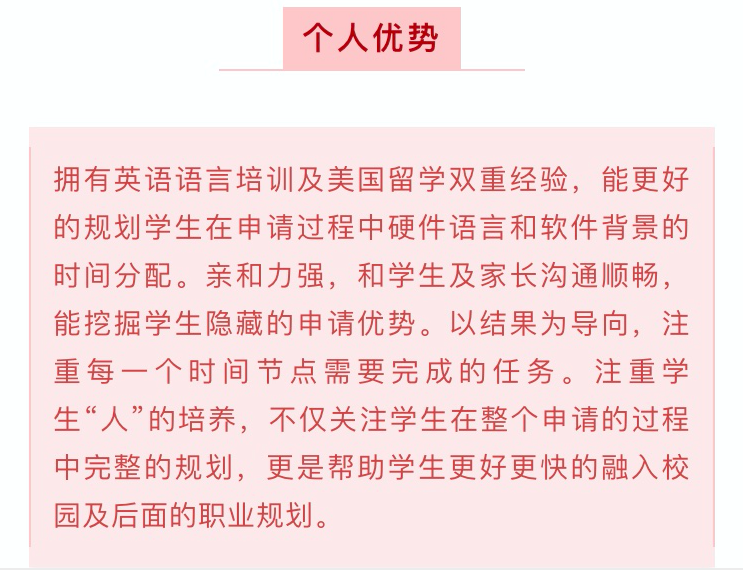 个人优势

拥有英语语言培训及美国留学双重经验，能更好的规划学生在申请过程中硬件语言和软件背景的时间分配。亲和力强，和学生及家长沟通顺畅，能挖掘学生隐藏的申请优势。以结果为导向，注重每一个时间节点需要完成的任务。注重学生“人”的培养，不仅关注学生在整个申请的过程中完整的规划，更是帮助学生更好更快的融入校园及后面的职业规划。